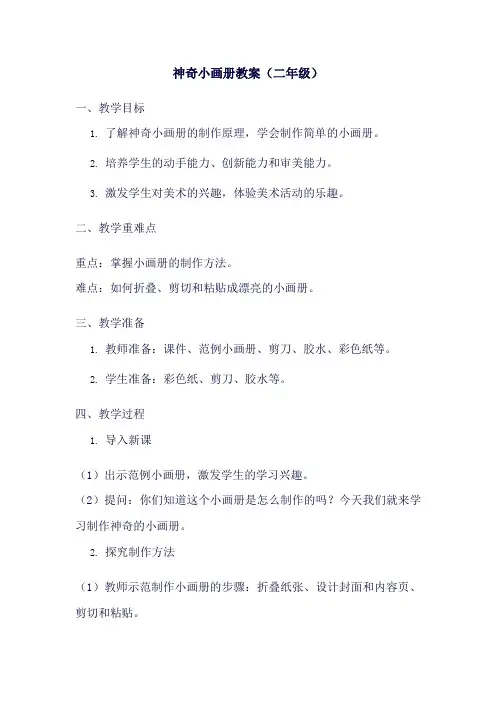 神奇小画册教案（二年级）

一、教学目标

1. 了解神奇小画册的制作原理，学会制作简单的小画册。

2. 培养学生的动手能力、创新能力和审美能力。

3. 激发学生对美术的兴趣，体验美术活动的乐趣。

二、教学重难点

重点：掌握小画册的制作方法。
难点：如何折叠、剪切和粘贴成漂亮的小画册。

三、教学准备

1. 教师准备：课件、范例小画册、剪刀、胶水、彩色纸等。

2. 学生准备：彩色纸、剪刀、胶水等。

四、教学过程

1. 导入新课

（1）出示范例小画册，激发学生的学习兴趣。
（2）提问：你们知道这个小画册是怎么制作的吗？今天我们就来学习制作神奇的小画册。

2. 探究制作方法

（1）教师示范制作小画册的步骤：折叠纸张、设计封面和内容页、剪切和粘贴。